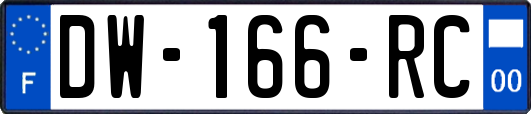 F
DW-166-RC
00